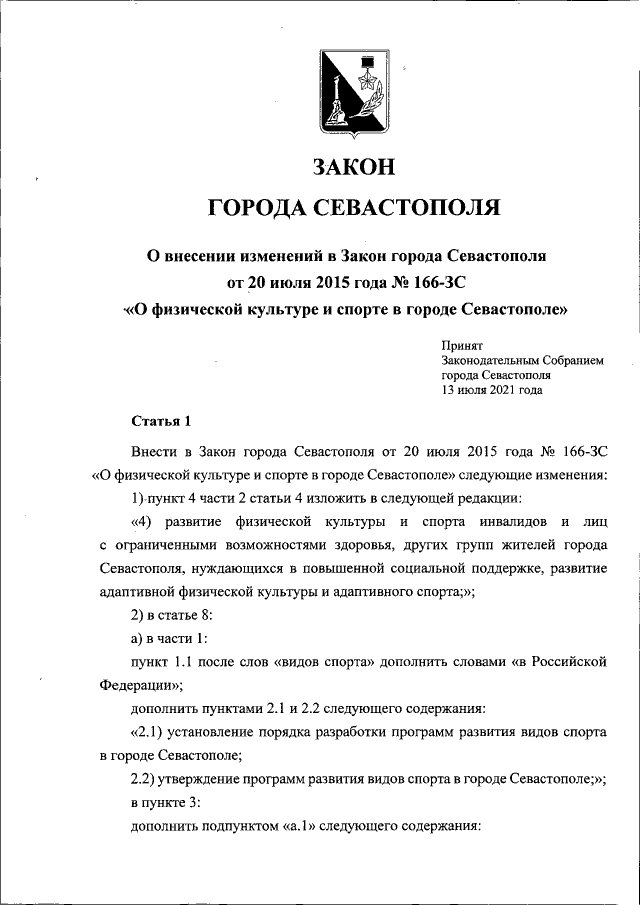 ЗАКОН

ГОРОДА СЕВАСТОПОЛЯ

О внесении изменений в Закон города Севастополя от 20 июля 2015 года № 166-ЗС «О физической культуре и спорте в городе Севастополе»

Принят
Законодательным Собранием
города Севастополя
13 июля 2021 года

Статья 1

Внести в Закон города Севастополя от 20 июля 2015 года № 166-ЗС «О физической культуре и спорте в городе Севастополе» следующие изменения:

1) пункт 4 части 2 статьи 4 изложить в следующей редакции:

«4) развитие физической культуры и спорта инвалидов и лиц с ограниченными возможностями здоровья, других групп жителей города Севастополя, нуждающихся в повышенной социальной поддержке, развитие адаптивной физической культуры и адаптивного спорта;»;

2) в статье 8:

а) в части 1:

пункт 1.1 после слов «видов спорта» дополнить словами «в Российской Федерации»;

дополнить пунктами 2.1 и 2.2 следующего содержания:

«2.1) установление порядка разработки программ развития видов спорта в городе Севастополе;

2.2) утверждение программ развития видов спорта в городе Севастополе;»;

в пункте 3:

дополнить подпунктом «а.1» следующего содержания: